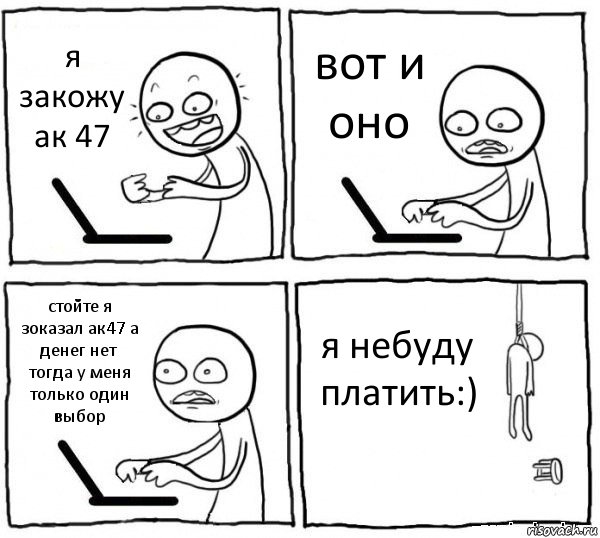 я закожу ак 47

вот и оно

стойте я зоказал ак47 а денег нет тогда у меня только один выбор

я небуду платить:)

risovach.ru